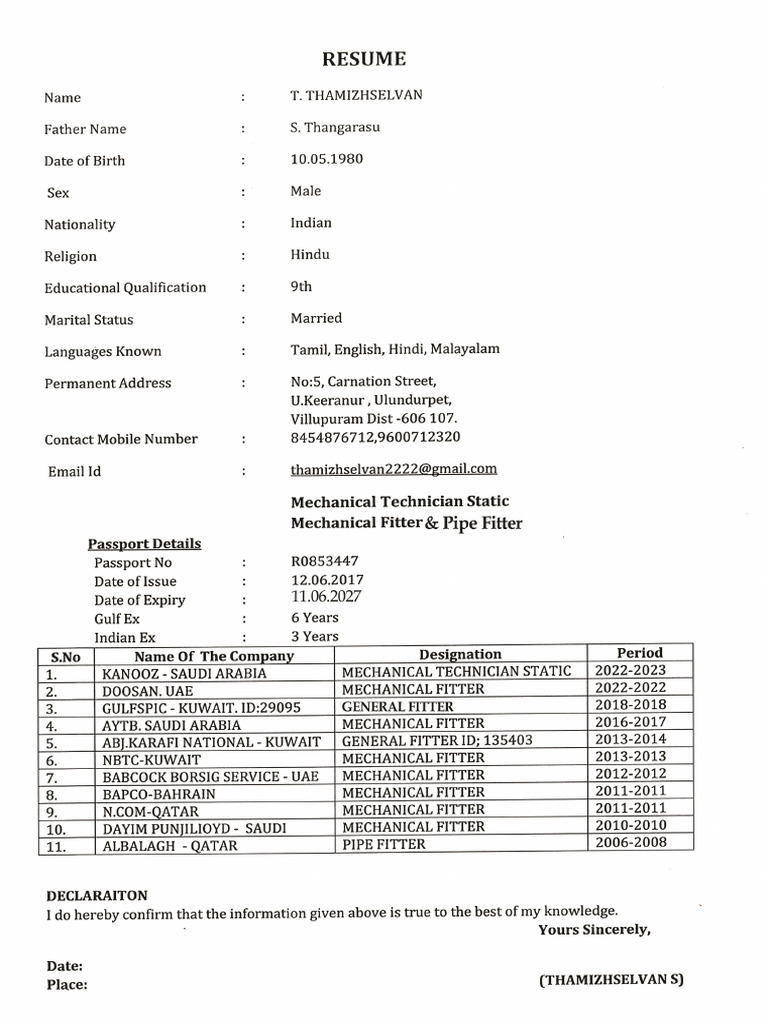 RESUME

Name : T. THAMIZHSELVAN

Father Name : S. Thangarasu

Date of Birth : 10.05.1980

Sex : Male

Nationality : Indian

Religion : Hindu

Educational Qualification : 9th

Marital Status : Married

Languages Known : Tamil, English, Hindi, Malayalam

Permanent Address : No:5, Carnation Street, U.Keeranur , Ulundurpet, Villupuram Dist -606 107.

Contact Mobile Number : 8454876712,9600712320

Email Id : thamizhselvan2222@gmail.com

Mechanical Technician Static
Mechanical Fitter & Pipe Fitter

Passport Details
Passport No : R0853447
Date of Issue : 12.06.2017
Date of Expiry : 11.06.2027
Gulf Ex : 6 Years
Indian Ex : 3 Years

| S.No | Name Of The Company | Designation | Period |
|---|---|---|---|
| 1. | KANOOZ - SAUDI ARABIA | MECHANICAL TECHNICIAN STATIC | 2022-2023 |
| 2. | DOOSAN. UAE | MECHANICAL FITTER | 2022-2022 |
| 3. | GULFSPIC - KUWAIT. ID:29095 | GENERAL FITTER | 2018-2018 |
| 4. | AYTB. SAUDI ARABIA | MECHANICAL FITTER | 2016-2017 |
| 5. | ABJ.KARAFI NATIONAL - KUWAIT | GENERAL FITTER ID; 135403 | 2013-2014 |
| 6. | NBTC-KUWAIT | MECHANICAL FITTER | 2013-2013 |
| 7. | BABCOCK BORSIG SERVICE - UAE | MECHANICAL FITTER | 2012-2012 |
| 8. | BAPCO-BAHRAIN | MECHANICAL FITTER | 2011-2011 |
| 9. | N.COM-QATAR | MECHANICAL FITTER | 2011-2011 |
| 10. | DAYIM PUNJILIOYD - SAUDI | MECHANICAL FITTER | 2010-2010 |
| 11. | ALBALAGH - QATAR | PIPE FITTER | 2006-2008 |

DECLARAITON
I do hereby confirm that the information given above is true to the best of my knowledge.
Yours Sincerely,

Date:
Place:
(THAMIZHSELVAN S)